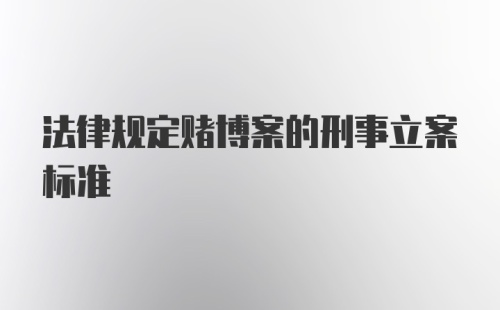 法律规定赌博案的刑事立案标准